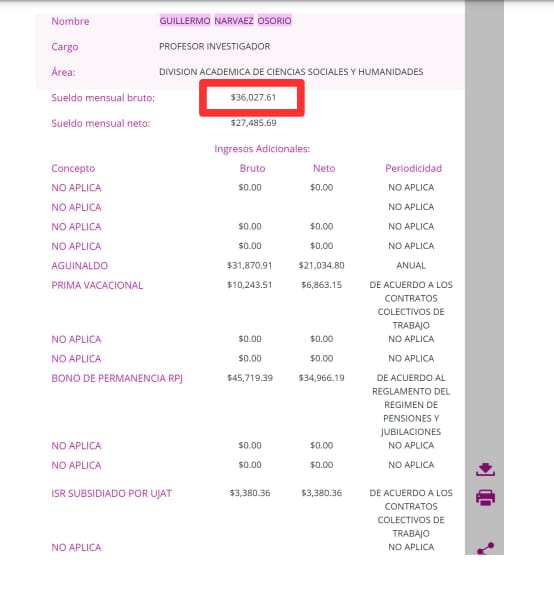 Nombre GUILLERMO NARVAEZ OSORIO

Cargo PROFESOR INVESTIGADOR

Área: DIVISION ACADEMICA DE CIENCIAS SOCIALES Y HUMANIDADES

Sueldo mensual bruto: $36,027.61

Sueldo mensual neto: $27,485.69

Ingresos Adicionales:

| Concepto | Bruto | Neto | Periodicidad |
|---|---|---|---|
| NO APLICA | $0.00 | $0.00 | NO APLICA |
| NO APLICA | | | NO APLICA |
| NO APLICA | $0.00 | $0.00 | NO APLICA |
| NO APLICA | $0.00 | $0.00 | NO APLICA |
| AGUINALDO | $31,870.91 | $21,034.80 | ANUAL |
| PRIMA VACACIONAL | $10,243.51 | $6,863.15 | DE ACUERDO A LOS CONTRATOS COLECTIVOS DE TRABAJO |
| NO APLICA | $0.00 | $0.00 | NO APLICA |
| NO APLICA | $0.00 | $0.00 | NO APLICA |
| BONO DE PERMANENCIA RPJ | $45,719.39 | $34,966.19 | DE ACUERDO AL REGLAMENTO DEL REGIMEN DE PENSIONES Y JUBILACIONES |
| NO APLICA | $0.00 | $0.00 | NO APLICA |
| NO APLICA | $0.00 | $0.00 | NO APLICA |
| ISR SUBSIDIADO POR UJAT | $3,380.36 | $3,380.36 | DE ACUERDO A LOS CONTRATOS COLECTIVOS DE TRABAJO |
| NO APLICA | | | NO APLICA |